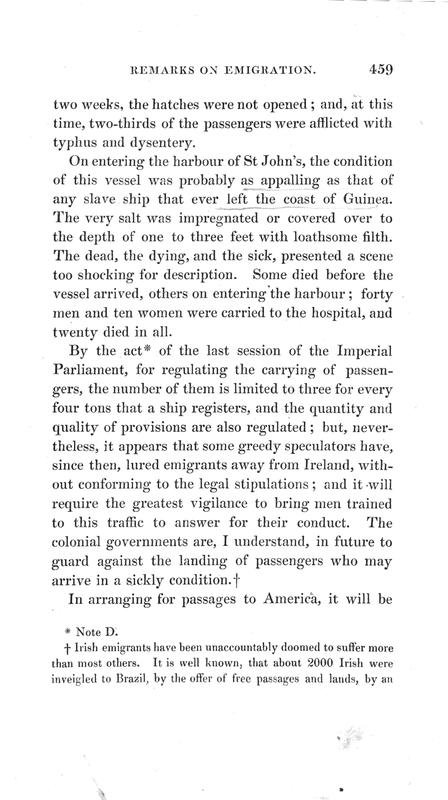 REMARKS ON EMIGRATION. 459

two weeks, the hatches were not opened; and, at this time, two-thirds of the passengers were afflicted with typhus and dysentery.

On entering the harbour of St John's, the condition of this vessel was probably as appalling as that of any slave ship that ever left the coast of Guinea. The very salt was impregnated or covered over to the depth of one to three feet with loathsome filth. The dead, the dying, and the sick, presented a scene too shocking for description. Some died before the vessel arrived, others on entering the harbour; forty men and ten women were carried to the hospital, and twenty died in all.

By the act* of the last session of the Imperial Parliament, for regulating the carrying of passengers, the number of them is limited to three for every four tons that a ship registers, and the quantity and quality of provisions are also regulated; but, nevertheless, it appears that some greedy speculators have, since then, lured emigrants away from Ireland, without conforming to the legal stipulations; and it will require the greatest vigilance to bring men trained to this traffic to answer for their conduct. The colonial governments are, I understand, in future to guard against the landing of passengers who may arrive in a sickly condition.†

In arranging for passages to America, it will be

* Note D.
† Irish emigrants have been unaccountably doomed to suffer more than most others. It is well known, that about 2000 Irish were inveigled to Brazil, by the offer of free passages and lands, by an